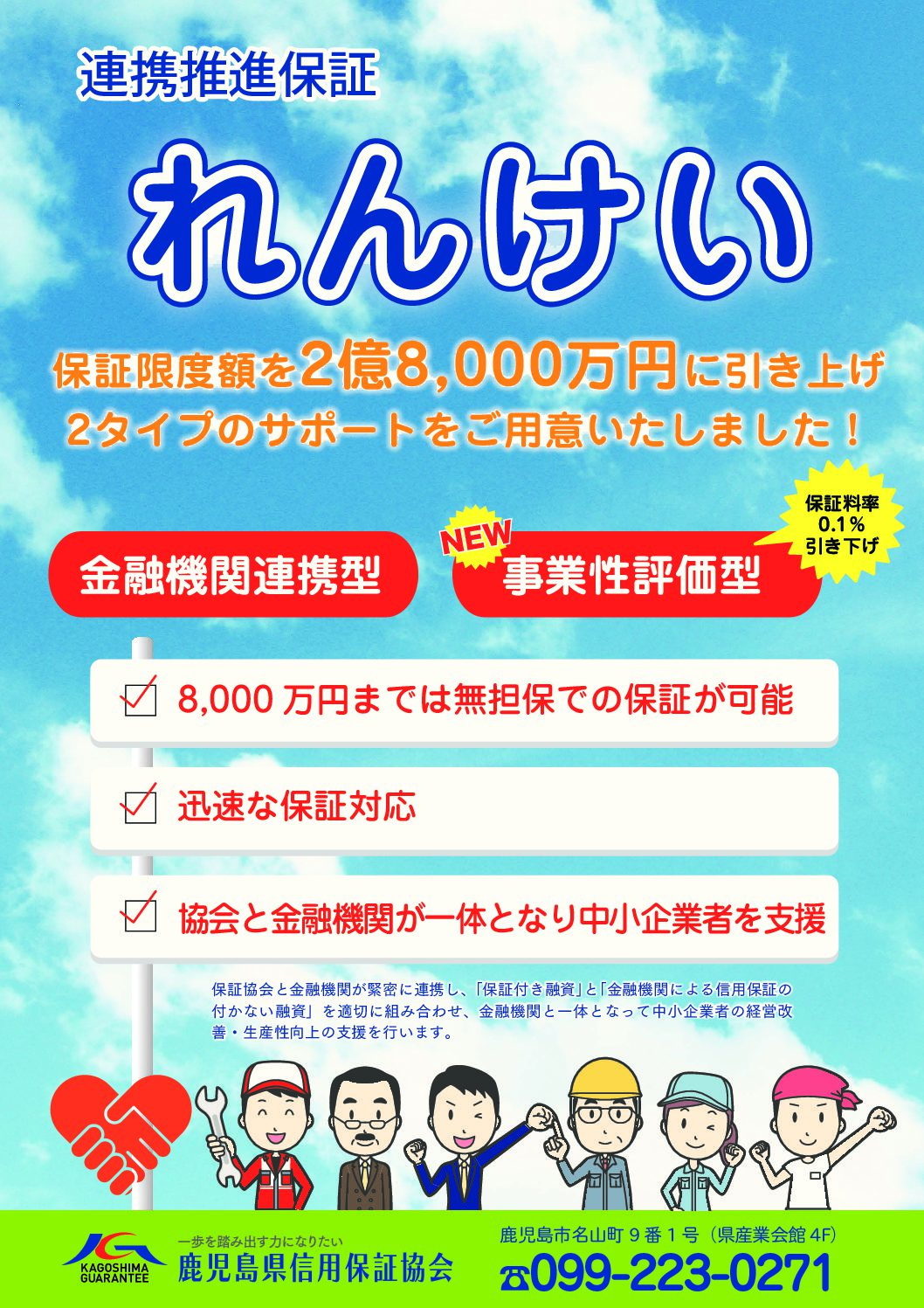 連携推進保証

れんけい

保証限度額を2億8,000万円に引き上げ
2タイプのサポートをご用意いたしました！

金融機関連携型

NEW
事業性評価型

保証料率
0.1%
引き下げ

8,000 万円までは無担保での保証が可能

迅速な保証対応

協会と金融機関が一体となり中小企業者を支援

保証協会と金融機関が緊密に連携し、「保証付き融資」と「金融機関による信用保証の付かない融資」を適切に組み合わせ、金融機関と一体となって中小企業者の経営改善・生産性向上の支援を行います。

KAGOSHIMA GUARANTEE
一歩を踏み出す力になりたい
鹿児島県信用保証協会

鹿児島市名山町 9 番 1 号（県産業会館 4F）
☎099-223-0271